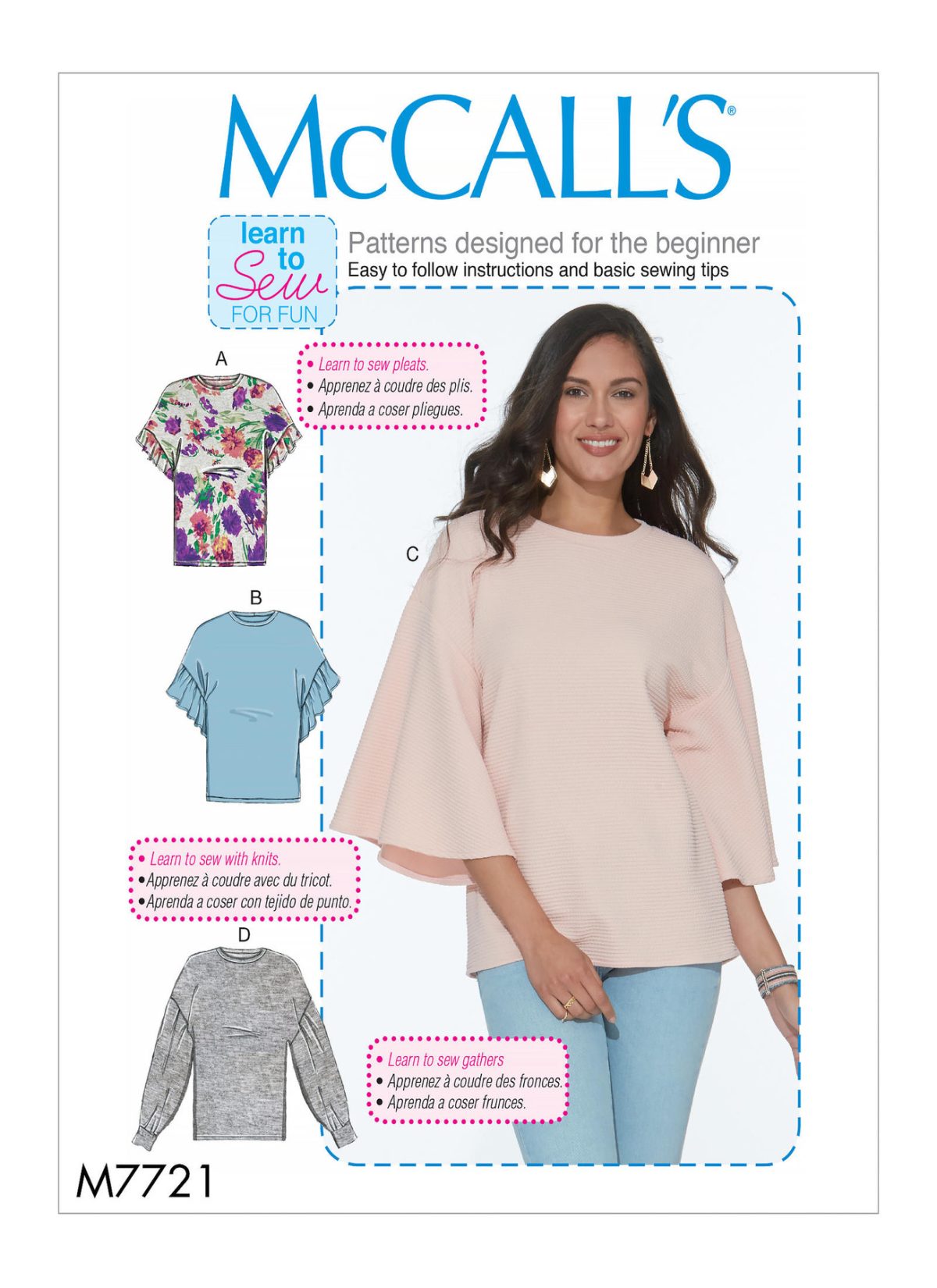 McCALL'S®

learn to Sew FOR FUN

Patterns designed for the beginner
Easy to follow instructions and basic sewing tips

A

• Learn to sew pleats.
• Apprenez à coudre des plis.
• Aprenda a coser pliegues.

C

B

• Learn to sew with knits.
• Apprenez à coudre avec du tricot.
• Aprenda a coser con tejido de punto.

D

• Learn to sew gathers
• Apprenez à coudre des fronces.
• Aprenda a coser frunces.

M7721